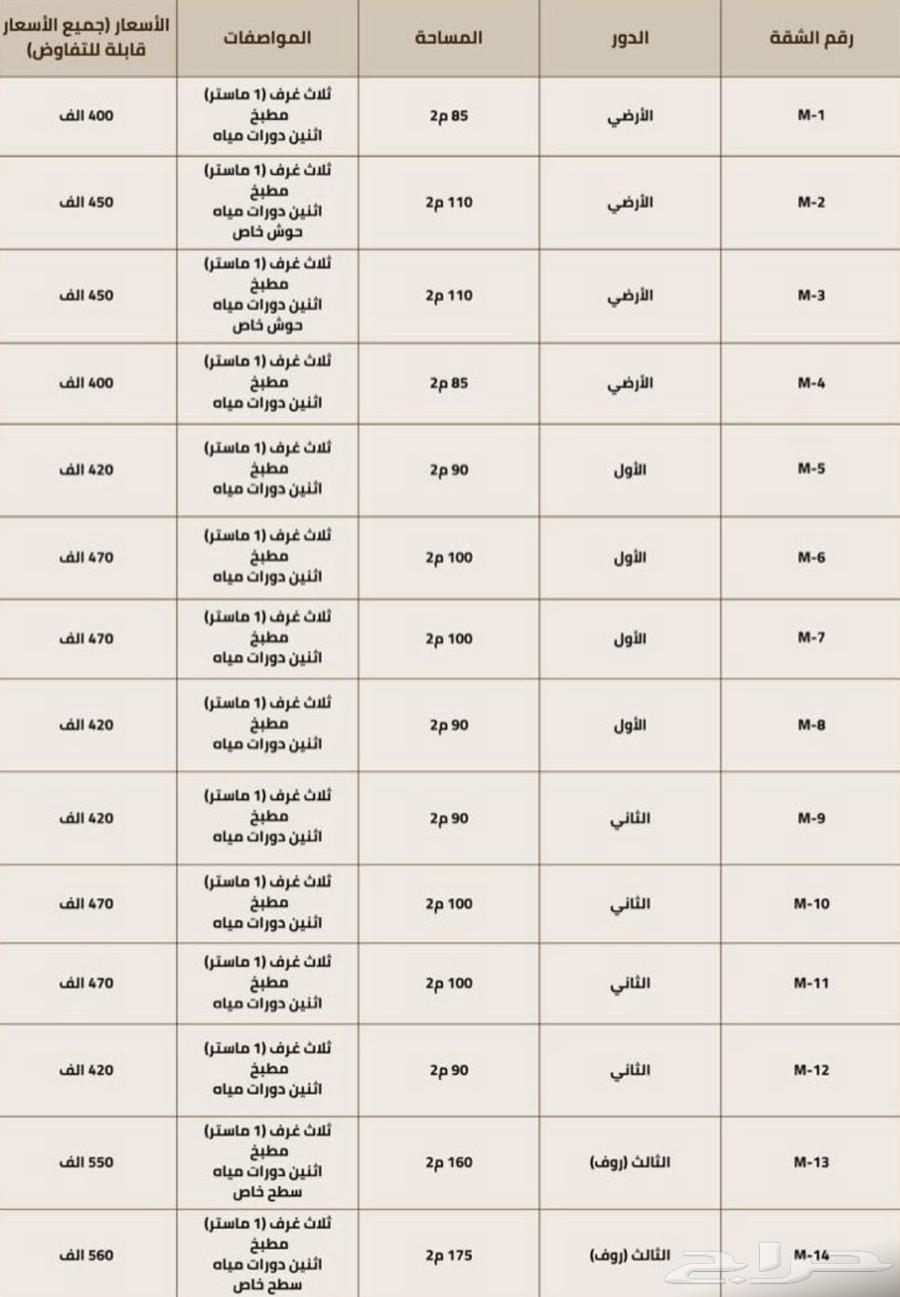 | رقم الشقة | الدور | المساحة | المواصفات | الأسعار (جميع الأسعار قابلة للتفاوض) |
|---|---|---|---|---|
| M-1 | الأرضي | 85 م2 | ثلاث غرف (1 ماستر) مطبخ اثنين دورات مياه | 400 الف |
| M-2 | الأرضي | 110 م2 | ثلاث غرف (1 ماستر) مطبخ اثنين دورات مياه حوش خاص | 450 الف |
| M-3 | الأرضي | 110 م2 | ثلاث غرف (1 ماستر) مطبخ اثنين دورات مياه حوش خاص | 450 الف |
| M-4 | الأرضي | 85 م2 | ثلاث غرف (1 ماستر) مطبخ اثنين دورات مياه | 400 الف |
| M-5 | الأول | 90 م2 | ثلاث غرف (1 ماستر) مطبخ اثنين دورات مياه | 420 الف |
| M-6 | الأول | 100 م2 | ثلاث غرف (1 ماستر) مطبخ اثنين دورات مياه | 470 الف |
| M-7 | الأول | 100 م2 | ثلاث غرف (1 ماستر) مطبخ اثنين دورات مياه | 470 الف |
| M-8 | الأول | 90 م2 | ثلاث غرف (1 ماستر) مطبخ اثنين دورات مياه | 420 الف |
| M-9 | الثاني | 90 م2 | ثلاث غرف (1 ماستر) مطبخ اثنين دورات مياه | 420 الف |
| M-10 | الثاني | 100 م2 | ثلاث غرف (1 ماستر) مطبخ اثنين دورات مياه | 470 الف |
| M-11 | الثاني | 100 م2 | ثلاث غرف (1 ماستر) مطبخ اثنين دورات مياه | 470 الف |
| M-12 | الثاني | 90 م2 | ثلاث غرف (1 ماستر) مطبخ اثنين دورات مياه | 420 الف |
| M-13 | الثالث (روف) | 160 م2 | ثلاث غرف (1 ماستر) مطبخ اثنين دورات مياه سطح خاص | 550 الف |
| M-14 | الثالث (روف) | 175 م2 | ثلاث غرف (1 ماستر) مطبخ اثنين دورات مياه سطح خاص | 560 الف |

حراج